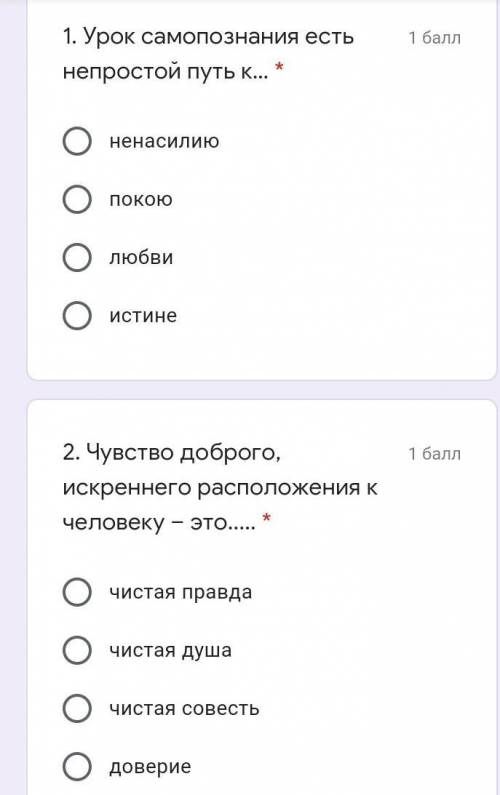 1. Урок самопознания есть непростой путь к... *

1 балл

ненасилию

покою

любви

истине

2. Чувство доброго, искреннего расположения к человеку – это..... *

1 балл

чистая правда

чистая душа

чистая совесть

доверие